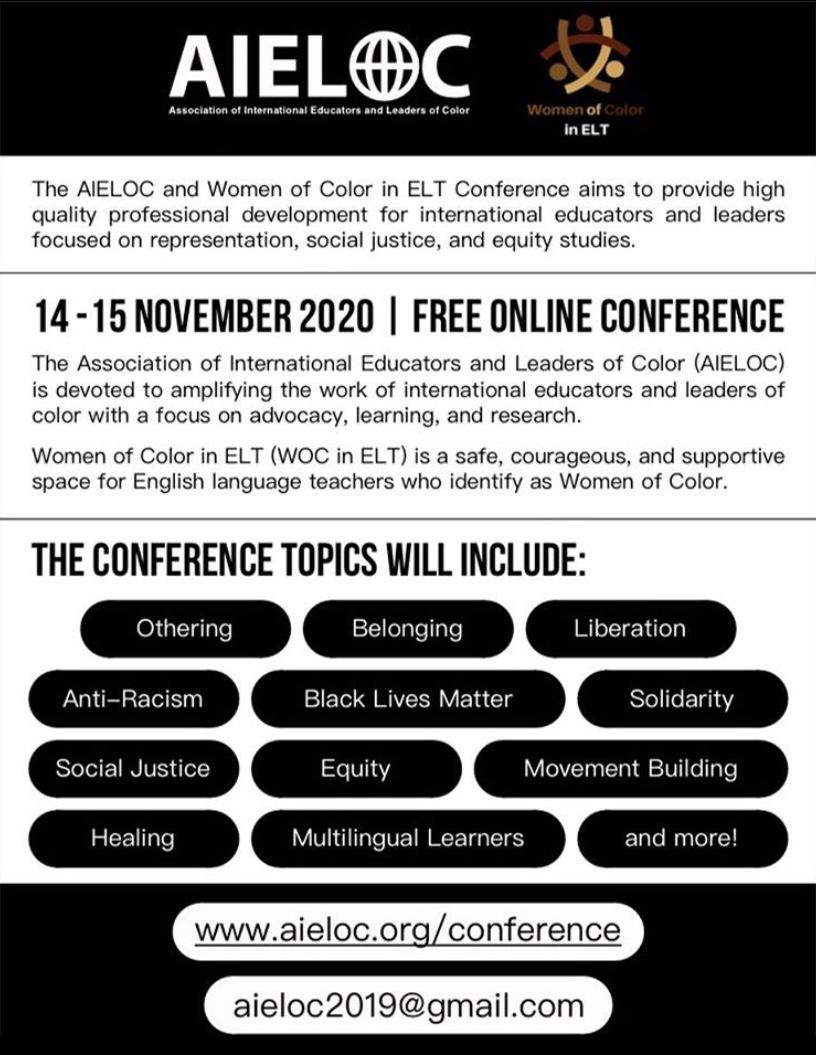 AIELOC

Association of International Educators and Leaders of Color

Women of Color in ELT

The AIELOC and Women of Color in ELT Conference aims to provide high quality professional development for international educators and leaders focused on representation, social justice, and equity studies.

14 - 15 NOVEMBER 2020 | FREE ONLINE CONFERENCE

The Association of International Educators and Leaders of Color (AIELOC) is devoted to amplifying the work of international educators and leaders of color with a focus on advocacy, learning, and research.

Women of Color in ELT (WOC in ELT) is a safe, courageous, and supportive space for English language teachers who identify as Women of Color.

THE CONFERENCE TOPICS WILL INCLUDE:

Othering
Belonging
Liberation
Anti-Racism
Black Lives Matter
Solidarity
Social Justice
Equity
Movement Building
Healing
Multilingual Learners
and more!

www.aieloc.org/conference

aieloc2019@gmail.com